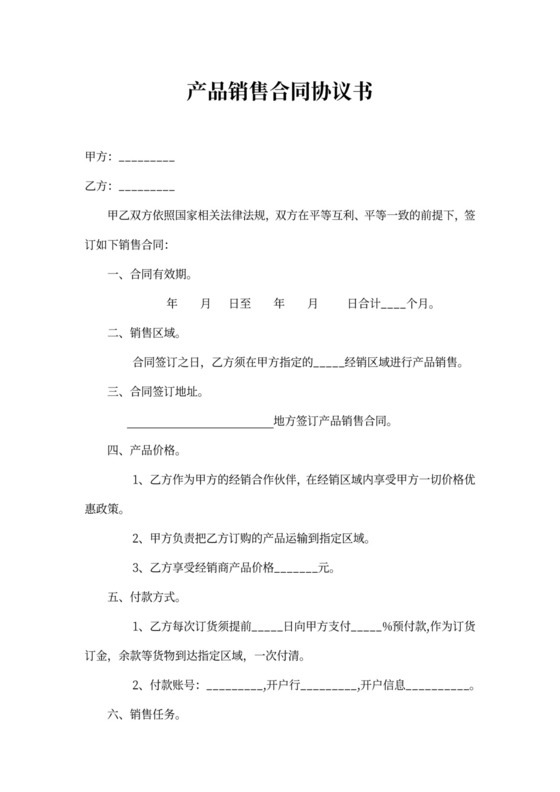 产品销售合同协议书

甲方：_________

乙方：_________

甲乙双方依照国家相关法律法规，双方在平等互利、平等一致的前提下，签订如下销售合同：

一、合同有效期。

年 月 日至 年 月 日合计____个月。

二、销售区域。

合同签订之日，乙方须在甲方指定的_____经销区域进行产品销售。

三、合同签订地址。

________________________地方签订产品销售合同。

四、产品价格。

1、乙方作为甲方的经销合作伙伴，在经销区域内享受甲方一切价格优惠政策。

2、甲方负责把乙方订购的产品运输到指定区域。

3、乙方享受经销商产品价格_______元。

五、付款方式。

1、乙方每次订货须提前_____日向甲方支付_____%预付款,作为订货订金，余款等货物到达指定区域，一次付清。

2、付款账号：_________,开户行_________,开户信息__________。

六、销售任务。